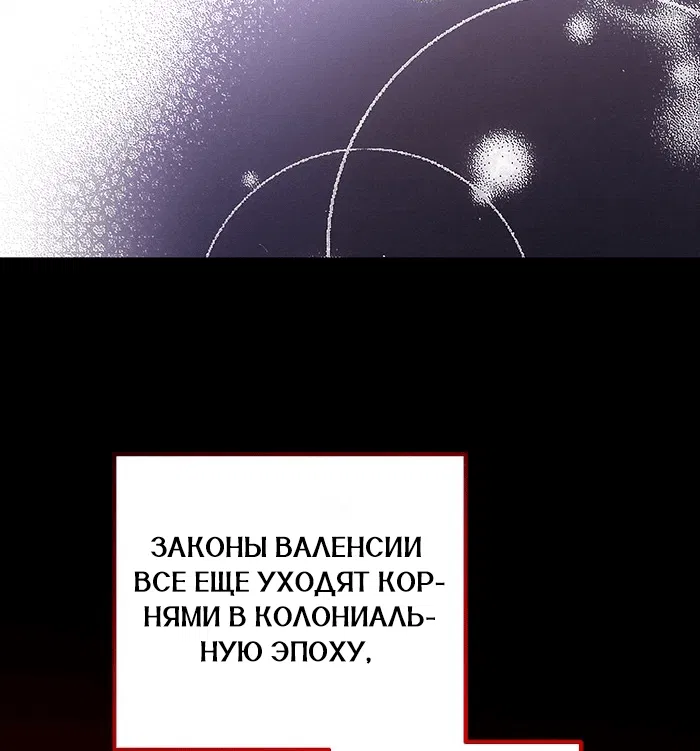 ЗАКОНЫ ВАЛЕНСИИ ВСЕ ЕЩЕ УХОДЯТ КОРНЯМИ В КОЛОНИАЛЬНУЮ ЭПОХУ,